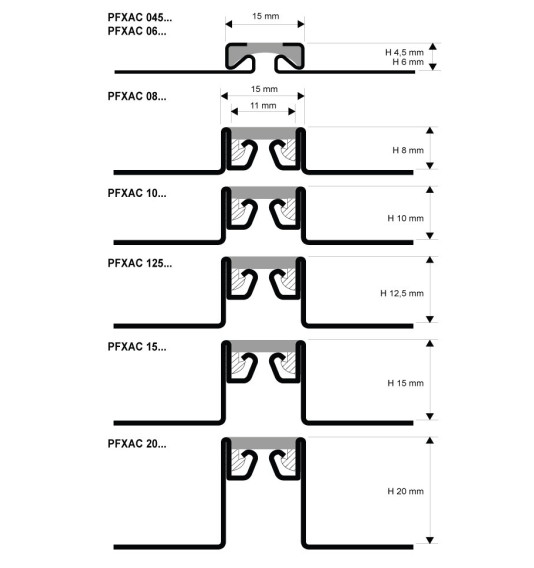 PFXAC 045...
PFXAC 06...

15 mm

H 4,5 mm
H 6 mm

PFXAC 08...

15 mm

11 mm

H 8 mm

PFXAC 10...

H 10 mm

PFXAC 125...

H 12,5 mm

PFXAC 15...

H 15 mm

PFXAC 20...

H 20 mm